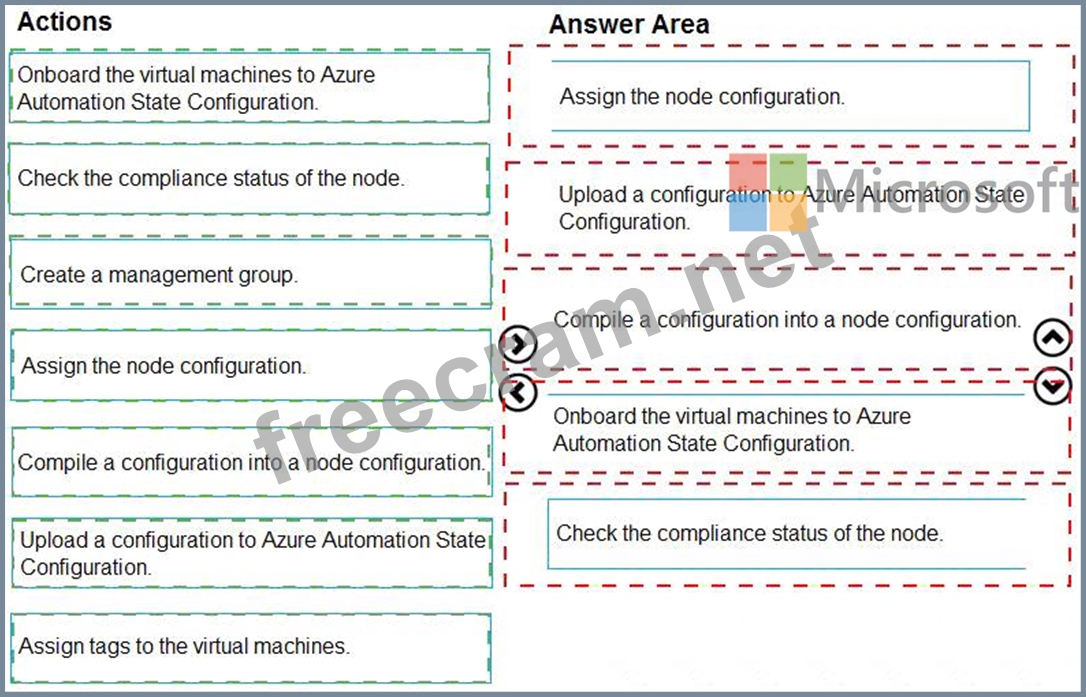 Actions

Onboard the virtual machines to Azure Automation State Configuration.

Check the compliance status of the node.

Create a management group.

Assign the node configuration.

Compile a configuration into a node configuration.

Upload a configuration to Azure Automation State Configuration.

Assign tags to the virtual machines.

Answer Area

Assign the node configuration.

Upload a configuration to Azure Automation State Configuration.

Compile a configuration into a node configuration.

Onboard the virtual machines to Azure Automation State Configuration.

Check the compliance status of the node.

Microsoft

freecram.net